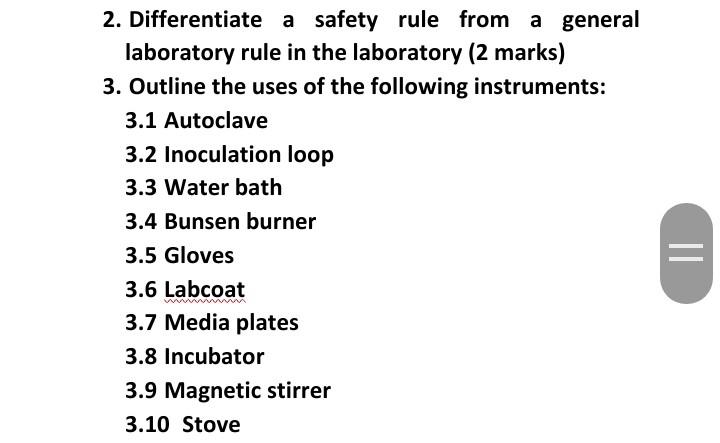 2. Differentiate a safety rule from a general laboratory rule in the laboratory (2 marks)

3. Outline the uses of the following instruments:

3.1 Autoclave

3.2 Inoculation loop

3.3 Water bath

3.4 Bunsen burner

3.5 Gloves

3.6 Labcoat

3.7 Media plates

3.8 Incubator

3.9 Magnetic stirrer

3.10 Stove